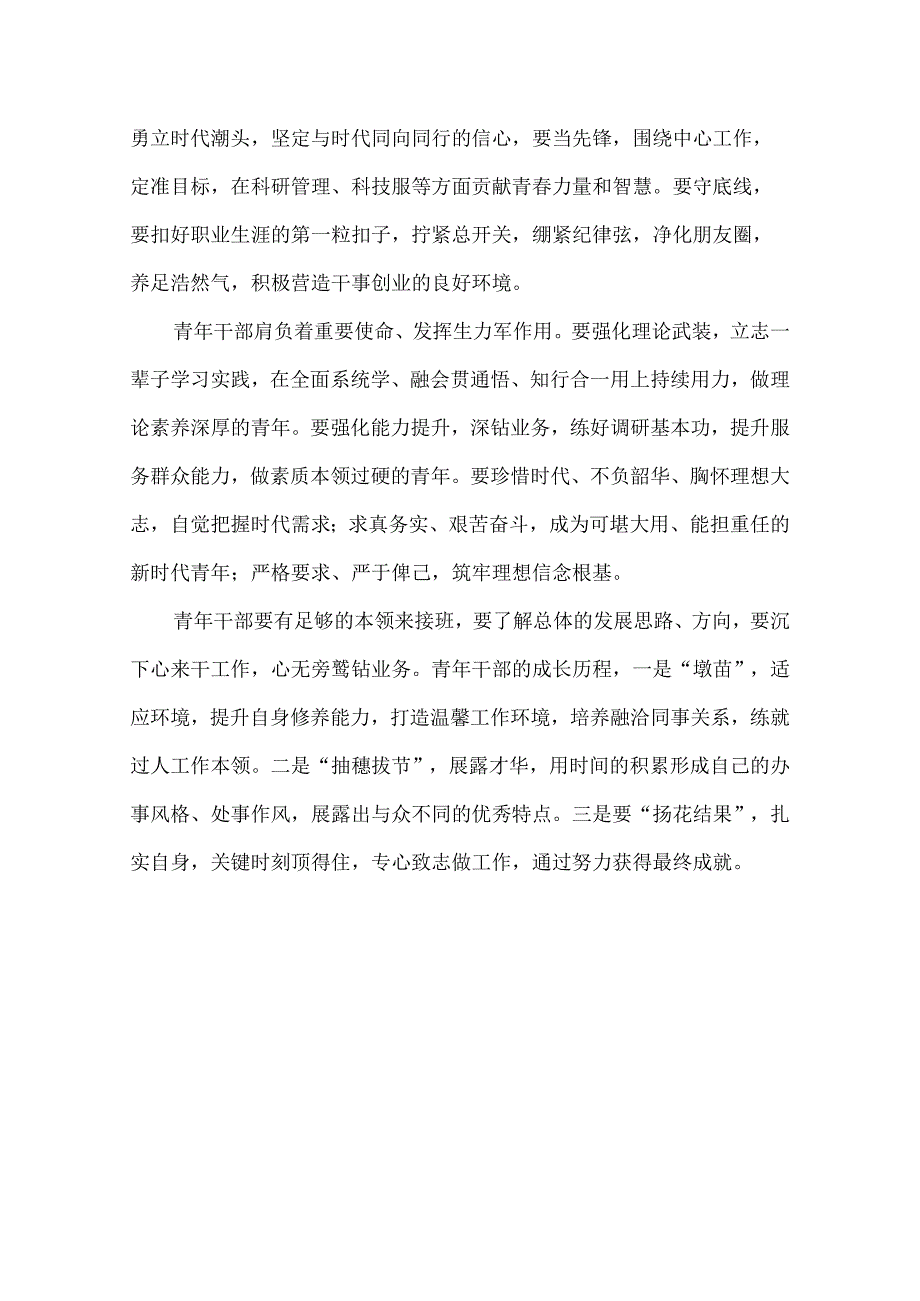 勇立时代潮头，坚定与时代同向同行的信心，要当先锋，围绕中心工作，定准目标，在科研管理、科技服等方面贡献青春力量和智慧。要守底线，要扣好职业生涯的第一粒扣子，拧紧总开关，绷紧纪律弦，净化朋友圈，养足浩然气，积极营造干事创业的良好环境。

青年干部肩负着重要使命、发挥生力军作用。要强化理论武装，立志一辈子学习实践，在全面系统学、融会贯通悟、知行合一用上持续用力，做理论素养深厚的青年。要强化能力提升，深钻业务，练好调研基本功，提升服务群众能力，做素质本领过硬的青年。要珍惜时代、不负韶华、胸怀理想大志，自觉把握时代需求；求真务实、艰苦奋斗，成为可堪大用、能担重任的新时代青年；严格要求、严于俾己，筑牢理想信念根基。

青年干部要有足够的本领来接班，要了解总体的发展思路、方向，要沉下心来干工作，心无旁鹜钻业务。青年干部的成长历程，一是“墩苗”，适应环境，提升自身修养能力，打造温馨工作环境，培养融洽同事关系，练就过人工作本领。二是“抽穗拔节”，展露才华，用时间的积累形成自己的办事风格、处事作风，展露出与众不同的优秀特点。三是要“扬花结果”，扎实自身，关键时刻顶得住，专心致志做工作，通过努力获得最终成就。